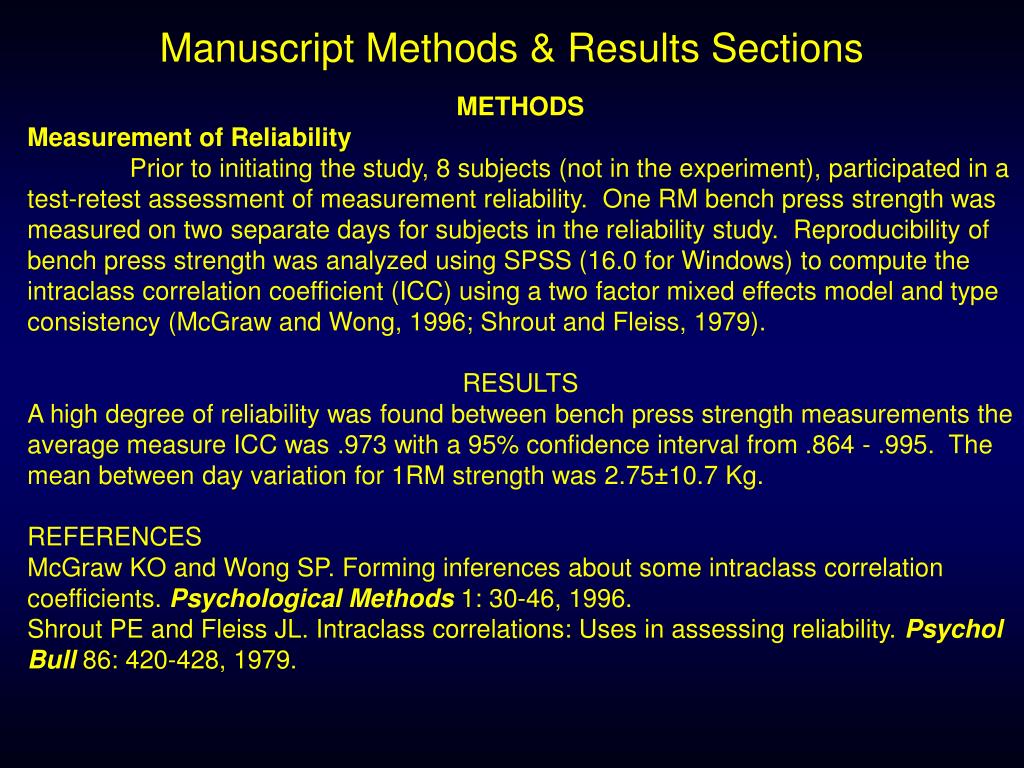 Manuscript Methods & Results Sections

METHODS

Measurement of Reliability

Prior to initiating the study, 8 subjects (not in the experiment), participated in a test-retest assessment of measurement reliability. One RM bench press strength was measured on two separate days for subjects in the reliability study. Reproducibility of bench press strength was analyzed using SPSS (16.0 for Windows) to compute the intraclass correlation coefficient (ICC) using a two factor mixed effects model and type consistency (McGraw and Wong, 1996; Shrout and Fleiss, 1979).

RESULTS

A high degree of reliability was found between bench press strength measurements the average measure ICC was .973 with a 95% confidence interval from .864 - .995. The mean between day variation for 1RM strength was 2.75±10.7 Kg.

REFERENCES

McGraw KO and Wong SP. Forming inferences about some intraclass correlation coefficients. Psychological Methods 1: 30-46, 1996.

Shrout PE and Fleiss JL. Intraclass correlations: Uses in assessing reliability. Psychol Bull 86: 420-428, 1979.